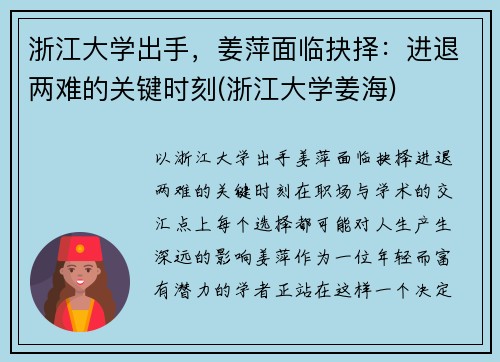 浙江大学出手，姜萍面临抉择：进退两难的关键时刻(浙江大学姜海)

以浙江大学出手姜萍面临抉择进退两难的关键时刻在职场与学术的交汇点上每个选择都可能对人生产生深远的影响姜萍作为一位年轻而富有潜力的学者正站在这样一个决定